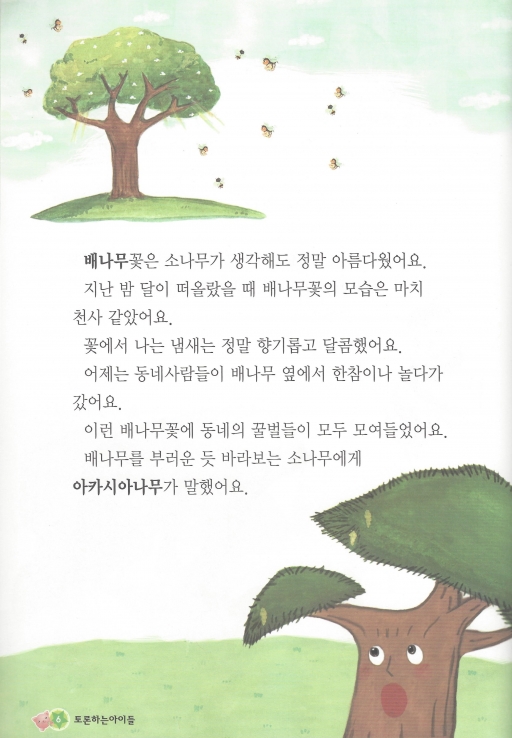 배나무꽃은 소나무가 생각해도 정말 아름다웠어요.

지난 밤 달이 떠올랐을 때 배나무꽃의 모습은 마치 천사 같았어요.

꽃에서 나는 냄새는 정말 향기롭고 달콤했어요.

어제는 동네사람들이 배나무 옆에서 한참이나 놀다가 갔어요.

이런 배나무꽃에 동네의 꿀벌들이 모두 모여들었어요.

배나무를 부러운 듯 바라보는 소나무에게 아카시아나무가 말했어요.

6 토론하는아이들